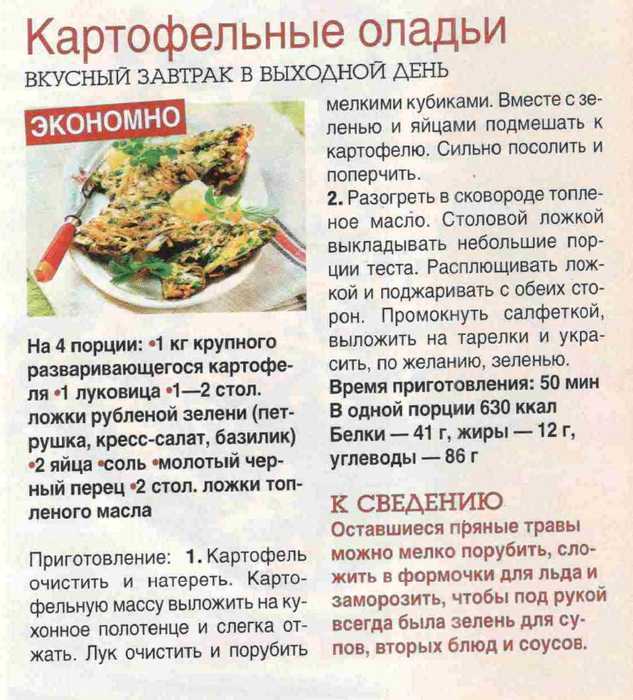 Картофельные оладьи

ВКУСНЫЙ ЗАВТРАК В ВЫХОДНОЙ ДЕНЬ

ЭКОНОМНО

На 4 порции: •1 кг крупного разваривающегося картофеля •1 луковица •1—2 стол. ложки рубленой зелени (петрушка, кресс-салат, базилик) •2 яйца •соль •молотый черный перец •2 стол. ложки топленого масла

Приготовление: 1. Картофель очистить и натереть. Картофельную массу выложить на кухонное полотенце и слегка отжать. Лук очистить и порубить мелкими кубиками. Вместе с зеленью и яйцами подмешать к картофелю. Сильно посолить и поперчить.

2. Разогреть в сковороде топленое масло. Столовой ложкой выкладывать небольшие порции теста. Расплющивать ложкой и поджаривать с обеих сторон. Промокнуть салфеткой, выложить на тарелки и украсить, по желанию, зеленью.

Время приготовления: 50 мин
В одной порции 630 ккал
Белки — 41 г, жиры — 12 г, углеводы — 86 г

К СВЕДЕНИЮ
Оставшиеся пряные травы можно мелко порубить, сложить в формочки для льда и заморозить, чтобы под рукой всегда была зелень для супов, вторых блюд и соусов.